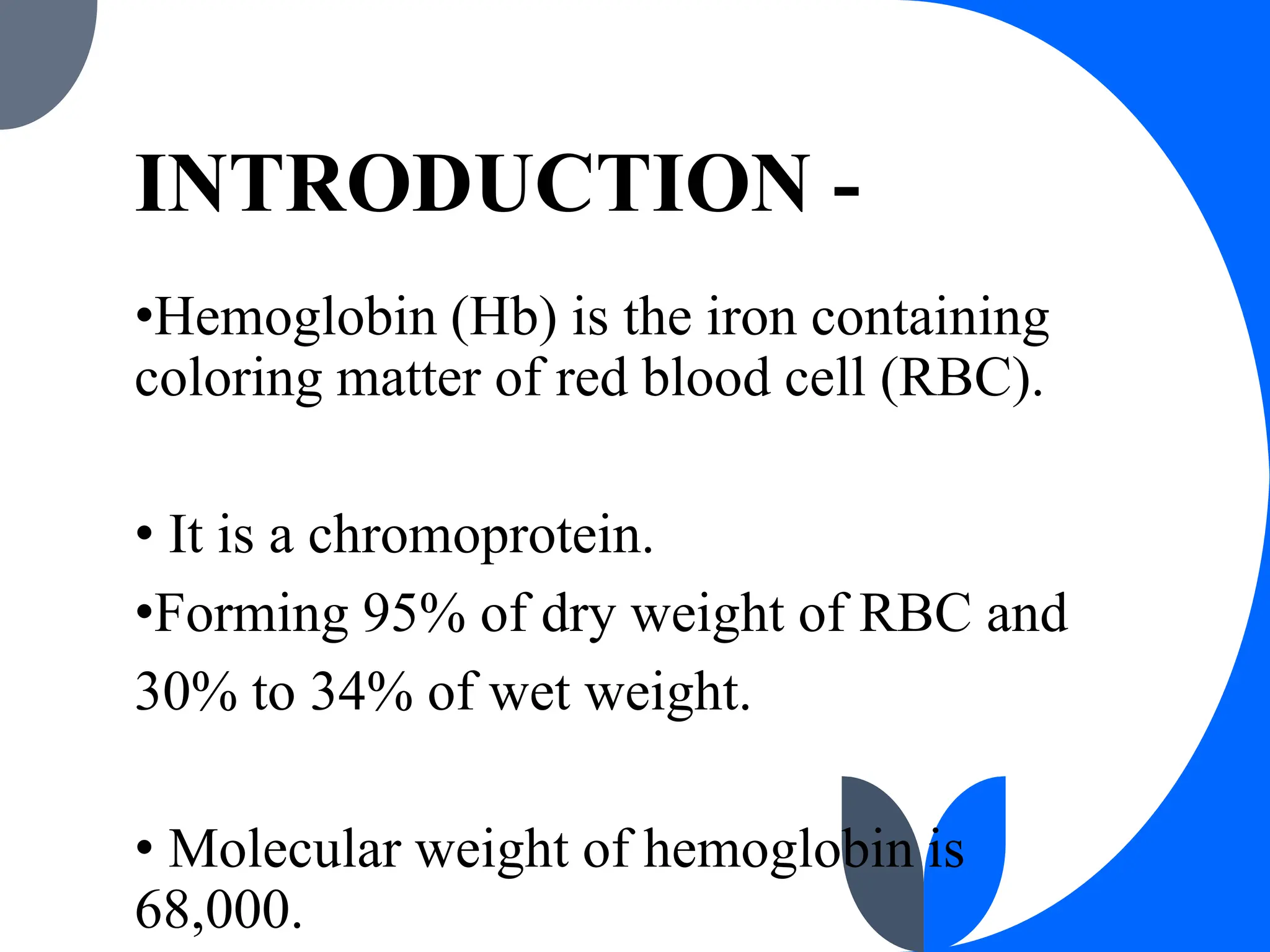 INTRODUCTION -

•Hemoglobin (Hb) is the iron containing coloring matter of red blood cell (RBC).

• It is a chromoprotein.

•Forming 95% of dry weight of RBC and 30% to 34% of wet weight.

• Molecular weight of hemoglobin is 68,000.